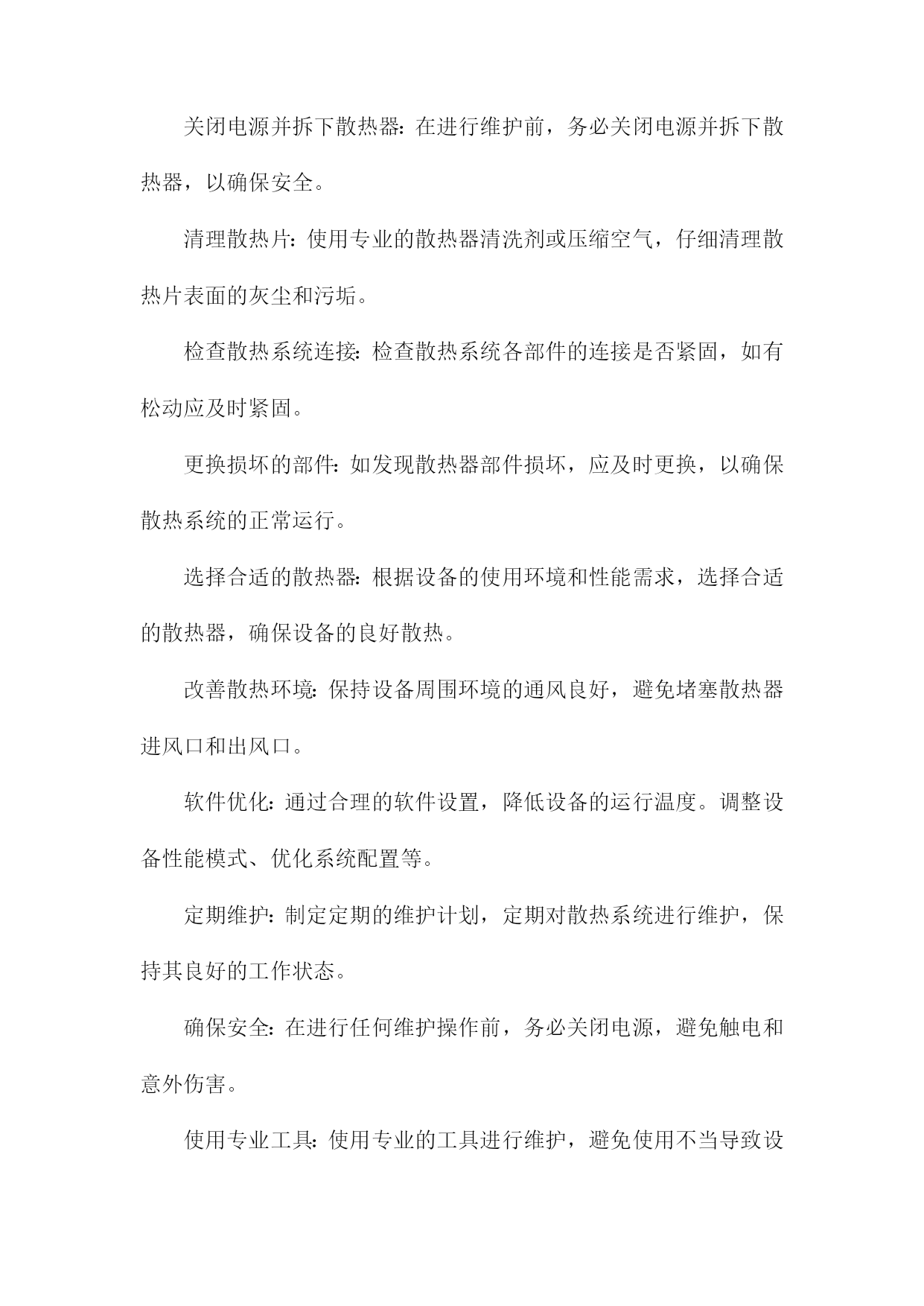 关闭电源并拆下散热器：在进行维护前，务必关闭电源并拆下散热器，以确保安全。

清理散热片：使用专业的散热器清洗剂或压缩空气，仔细清理散热片表面的灰尘和污垢。

检查散热系统连接：检查散热系统各部件的连接是否紧固，如有松动应及时紧固。

更换损坏的部件：如发现散热器部件损坏，应及时更换，以确保散热系统的正常运行。

选择合适的散热器：根据设备的使用环境和性能需求，选择合适的散热器，确保设备的良好散热。

改善散热环境：保持设备周围环境的通风良好，避免堵塞散热器进风口和出风口。

软件优化：通过合理的软件设置，降低设备的运行温度。调整设备性能模式、优化系统配置等。

定期维护：制定定期的维护计划，定期对散热系统进行维护，保持其良好的工作状态。

确保安全：在进行任何维护操作前，务必关闭电源，避免触电和意外伤害。

使用专业工具：使用专业的工具进行维护，避免使用不当导致设